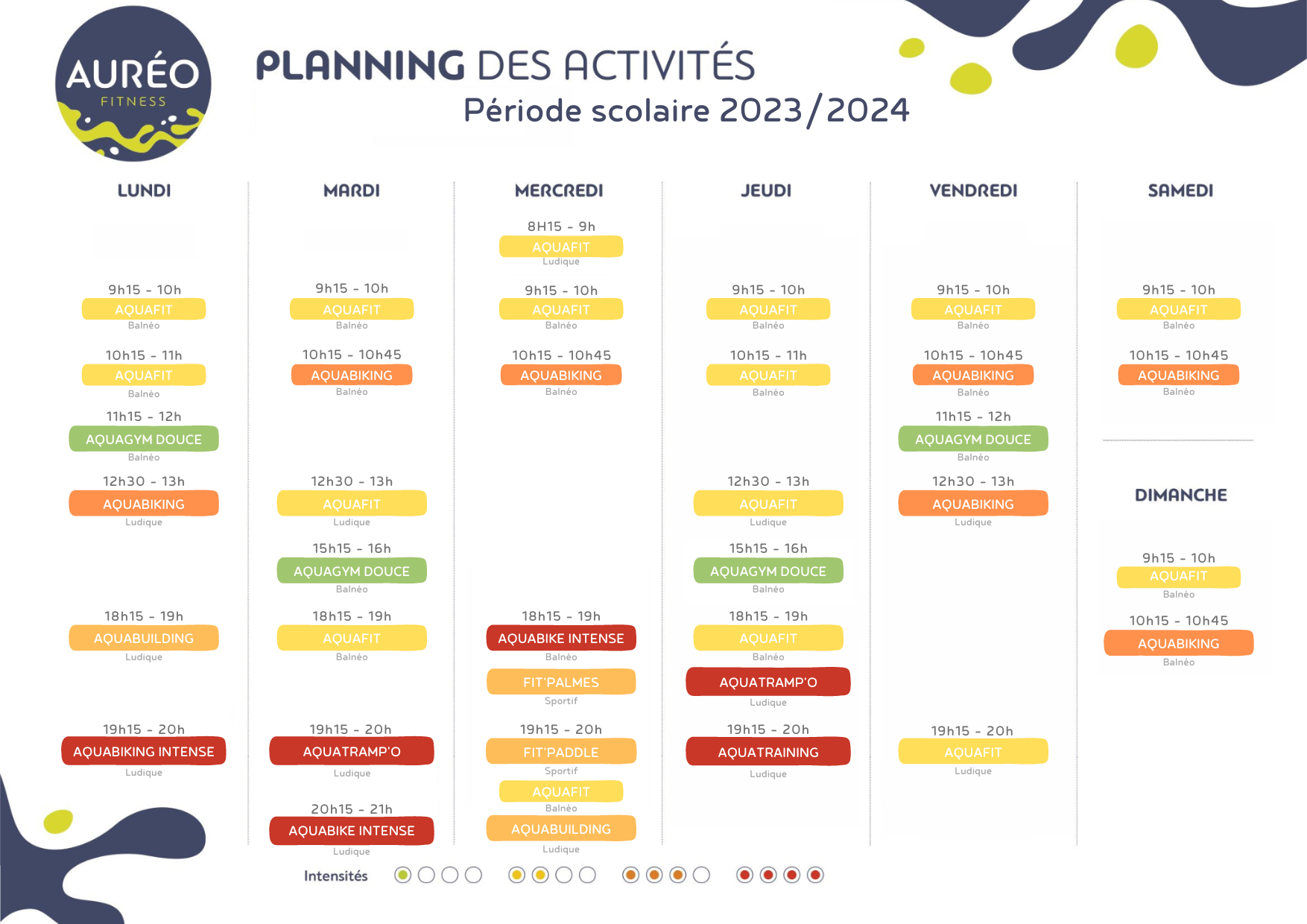 AURÉO
FITNESS

PLANNING DES ACTIVITÉS
Période scolaire 2023/2024

LUNDI

9h15 - 10h
AQUAFIT
Balnéo

10h15 - 11h
AQUAFIT
Balnéo

11h15 - 12h
AQUAGYM DOUCE
Balnéo

12h30 - 13h
AQUABIKING
Ludique

18h15 - 19h
AQUABUILDING
Ludique

19h15 - 20h
AQUABIKING INTENSE
Ludique

MARDI

9h15 - 10h
AQUAFIT
Balnéo

10h15 - 10h45
AQUABIKING
Balnéo

12h30 - 13h
AQUAFIT
Ludique

15h15 - 16h
AQUAGYM DOUCE
Balnéo

18h15 - 19h
AQUAFIT
Balnéo

19h15 - 20h
AQUATRAMP'O
Ludique

20h15 - 21h
AQUABIKE INTENSE
Ludique

MERCREDI

8H15 - 9h
AQUAFIT
Ludique

9h15 - 10h
AQUAFIT
Balnéo

10h15 - 10h45
AQUABIKING
Balnéo

18h15 - 19h
AQUABIKE INTENSE
Balnéo

FIT'PALMES
Sportif

19h15 - 20h
FIT'PADDLE
Sportif

AQUAFIT
Balnéo

AQUABUILDING
Ludique

JEUDI

9h15 - 10h
AQUAFIT
Balnéo

10h15 - 11h
AQUAFIT
Balnéo

12h30 - 13h
AQUAFIT
Ludique

15h15 - 16h
AQUAGYM DOUCE
Balnéo

18h15 - 19h
AQUAFIT
Balnéo

AQUATRAMP'O
Ludique

19h15 - 20h
AQUATRAINING
Ludique

VENDREDI

9h15 - 10h
AQUAFIT
Balnéo

10h15 - 10h45
AQUABIKING
Balnéo

11h15 - 12h
AQUAGYM DOUCE
Balnéo

12h30 - 13h
AQUABIKING
Ludique

19h15 - 20h
AQUAFIT
Ludique

SAMEDI

9h15 - 10h
AQUAFIT
Balnéo

10h15 - 10h45
AQUABIKING
Balnéo

DIMANCHE

9h15 - 10h
AQUAFIT
Balnéo

10h15 - 10h45
AQUABIKING
Balnéo

Intensités